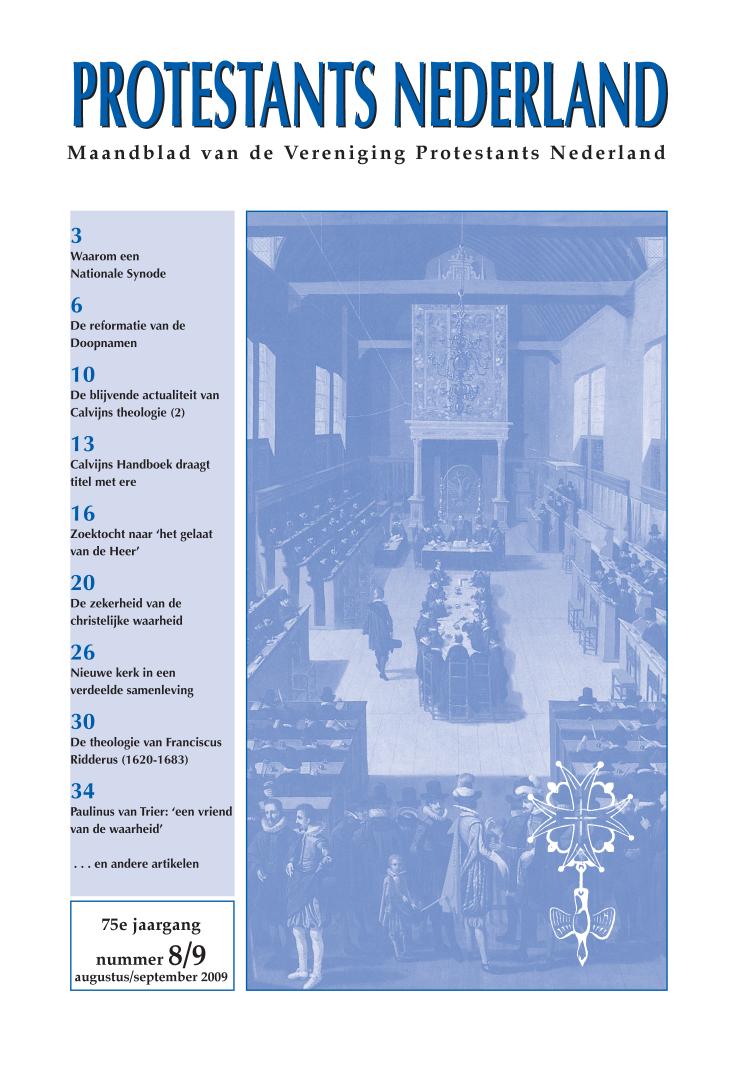 PROTESTANTS NEDERLAND

Maandblad van de Vereniging Protestants Nederland

3
Waarom een Nationale Synode

6
De reformatie van de Doopnamen

10
De blijvende actualiteit van Calvijns theologie (2)

13
Calvijns Handboek draagt titel met ere

16
Zoektocht naar 'het gelaat van de Heer'

20
De zekerheid van de christelijke waarheid

26
Nieuwe kerk in een verdeelde samenleving

30
De theologie van Franciscus Ridderus (1620-1683)

34
Paulinus van Trier: 'een vriend van de waarheid'

. . . en andere artikelen

75e jaargang
nummer 8/9
augustus/september 2009